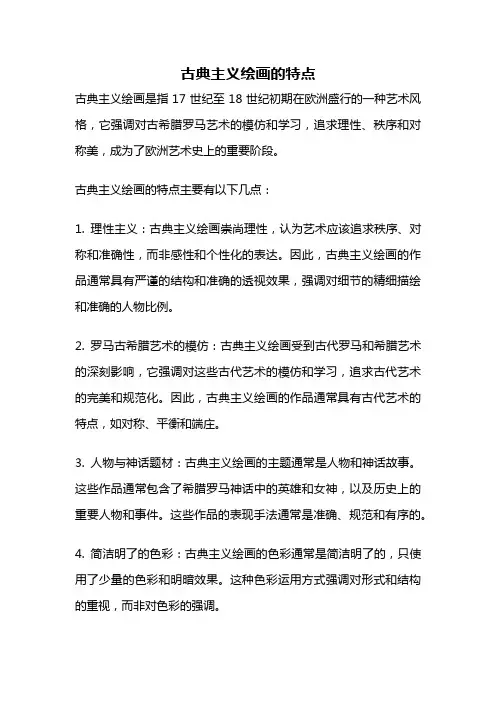 古典主义绘画的特点

古典主义绘画是指 17 世纪至 18 世纪初期在欧洲盛行的一种艺术风格，它强调对古希腊罗马艺术的模仿和学习，追求理性、秩序和对称美，成为了欧洲艺术史上的重要阶段。

古典主义绘画的特点主要有以下几点：

1. 理性主义：古典主义绘画崇尚理性，认为艺术应该追求秩序、对称和准确性，而非感性和个性化的表达。因此，古典主义绘画的作品通常具有严谨的结构和准确的透视效果，强调对细节的精细描绘和准确的人物比例。

2. 罗马古希腊艺术的模仿：古典主义绘画受到古代罗马和希腊艺术的深刻影响，它强调对这些古代艺术的模仿和学习，追求古代艺术的完美和规范化。因此，古典主义绘画的作品通常具有古代艺术的特点，如对称、平衡和端庄。

3. 人物与神话题材：古典主义绘画的主题通常是人物和神话故事。这些作品通常包含了希腊罗马神话中的英雄和女神，以及历史上的重要人物和事件。这些作品的表现手法通常是准确、规范和有序的。

4. 简洁明了的色彩：古典主义绘画的色彩通常是简洁明了的，只使用了少量的色彩和明暗效果。这种色彩运用方式强调对形式和结构的重视，而非对色彩的强调。